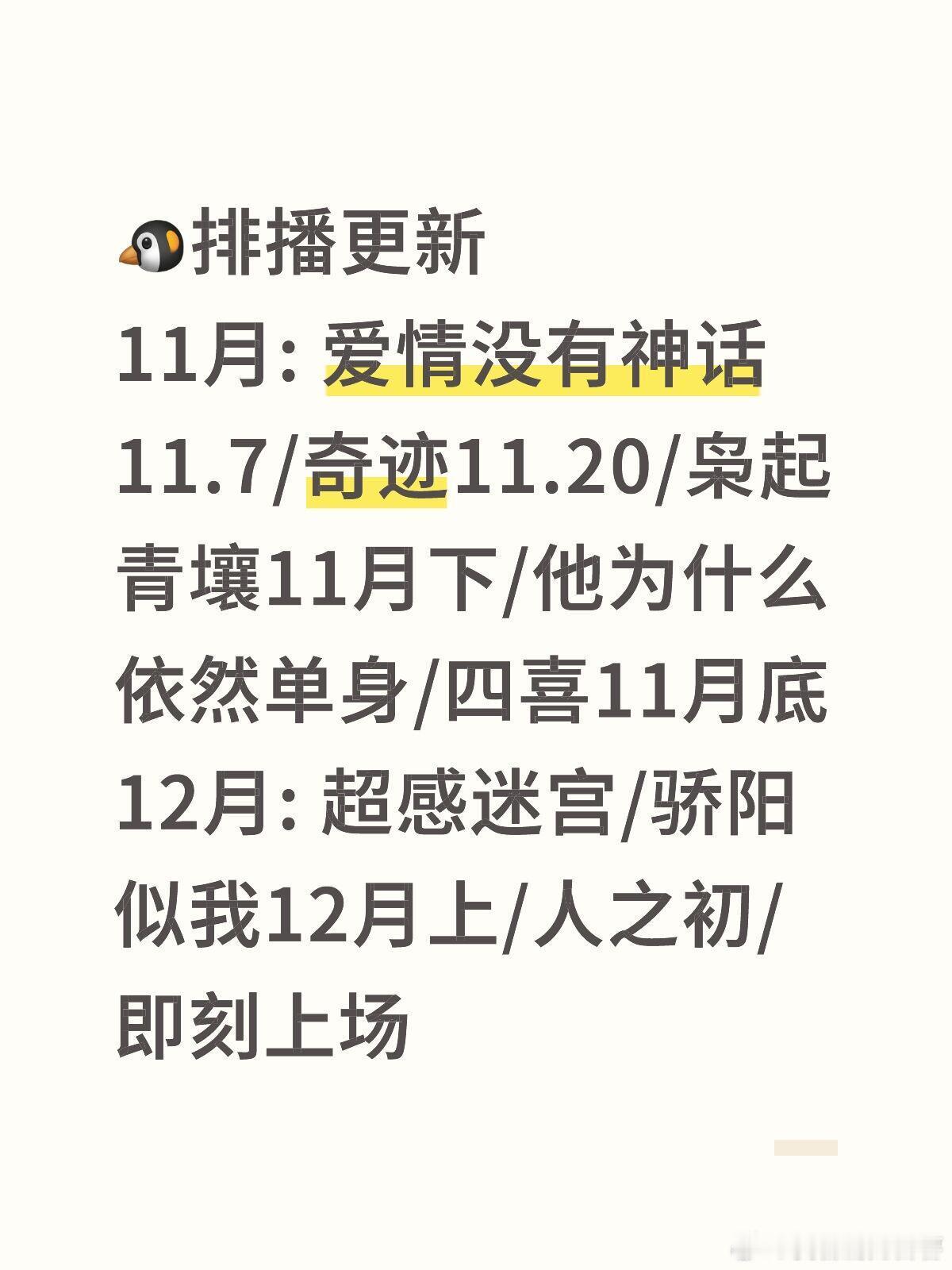 🐧排播更新
11月: 爱情没有神话11.7/奇迹11.20/枭起青壤11月下/他为什么依然单身/四喜11月底
12月: 超感迷宫/骄阳似我12月上/人之初/即刻上场